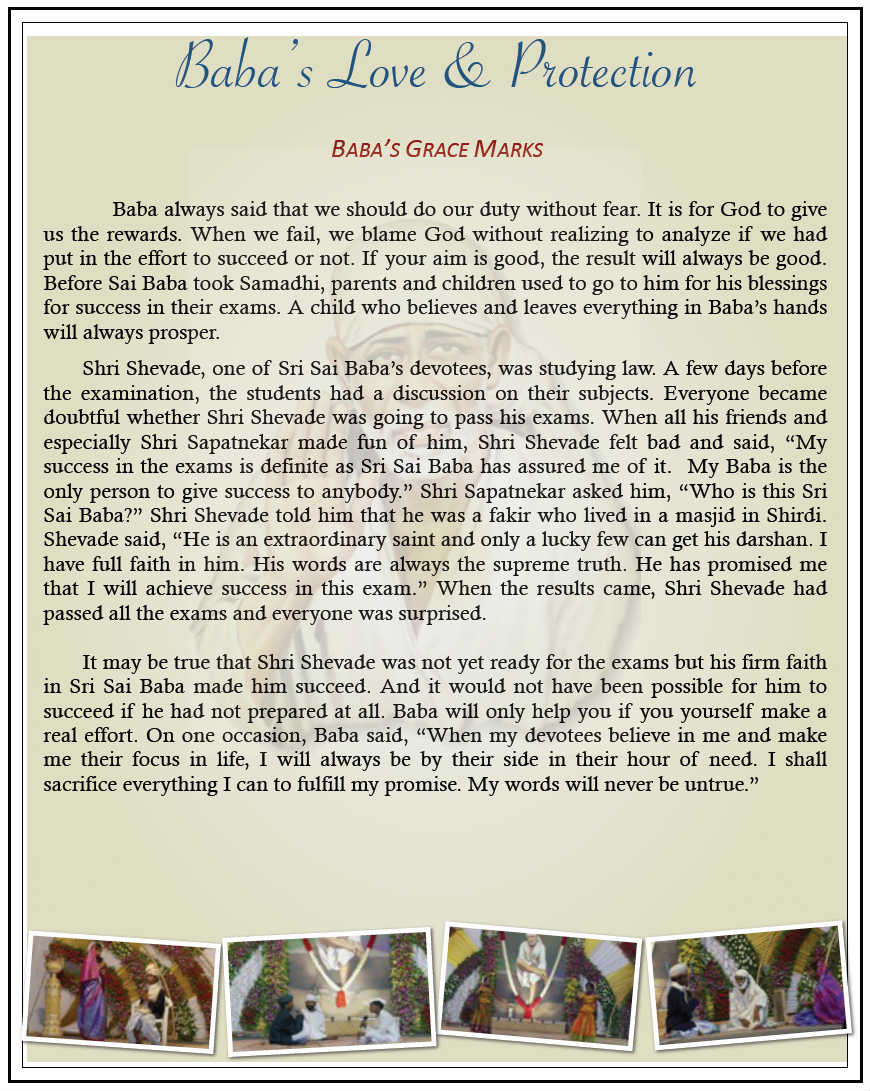 Baba's Love & Protection

BABA'S GRACE MARKS

Baba always said that we should do our duty without fear. It is for God to give us the rewards. When we fail, we blame God without realizing to analyze if we had put in the effort to succeed or not. If your aim is good, the result will always be good. Before Sai Baba took Samadhi, parents and children used to go to him for his blessings for success in their exams. A child who believes and leaves everything in Baba's hands will always prosper.

Shri Shevade, one of Sri Sai Baba's devotees, was studying law. A few days before the examination, the students had a discussion on their subjects. Everyone became doubtful whether Shri Shevade was going to pass his exams. When all his friends and especially Shri Sapatnekar made fun of him, Shri Shevade felt bad and said, "My success in the exams is definite as Sri Sai Baba has assured me of it. My Baba is the only person to give success to anybody." Shri Sapatnekar asked him, "Who is this Sri Sai Baba?" Shri Shevade told him that he was a fakir who lived in a masjid in Shirdi. Shevade said, "He is an extraordinary saint and only a lucky few can get his darshan. I have full faith in him. His words are always the supreme truth. He has promised me that I will achieve success in this exam." When the results came, Shri Shevade had passed all the exams and everyone was surprised.

It may be true that Shri Shevade was not yet ready for the exams but his firm faith in Sri Sai Baba made him succeed. And it would not have been possible for him to succeed if he had not prepared at all. Baba will only help you if you yourself make a real effort. On one occasion, Baba said, "When my devotees believe in me and make me their focus in life, I will always be by their side in their hour of need. I shall sacrifice everything I can to fulfill my promise. My words will never be untrue."